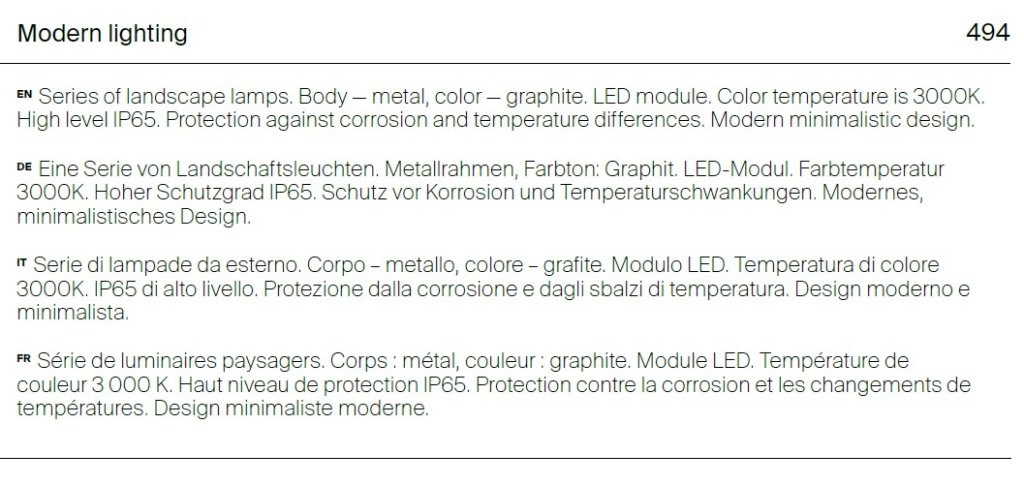 Modern lighting

494

EN Series of landscape lamps. Body — metal, color — graphite. LED module. Color temperature is 3000K. High level IP65. Protection against corrosion and temperature differences. Modern minimalistic design.

DE Eine Serie von Landschaftsleuchten. Metallrahmen, Farbton: Graphit. LED-Modul. Farbtemperatur 3000K. Hoher Schutzgrad IP65. Schutz vor Korrosion und Temperaturschwankungen. Modernes, minimalistisches Design.

IT Serie di lampade da esterno. Corpo – metallo, colore – grafite. Modulo LED. Temperatura di colore 3000K. IP65 di alto livello. Protezione dalla corrosione e dagli sbalzi di temperatura. Design moderno e minimalista.

FR Série de luminaires paysagers. Corps : métal, couleur : graphite. Module LED. Température de couleur 3 000 K. Haut niveau de protection IP65. Protection contre la corrosion et les changements de températures. Design minimaliste moderne.